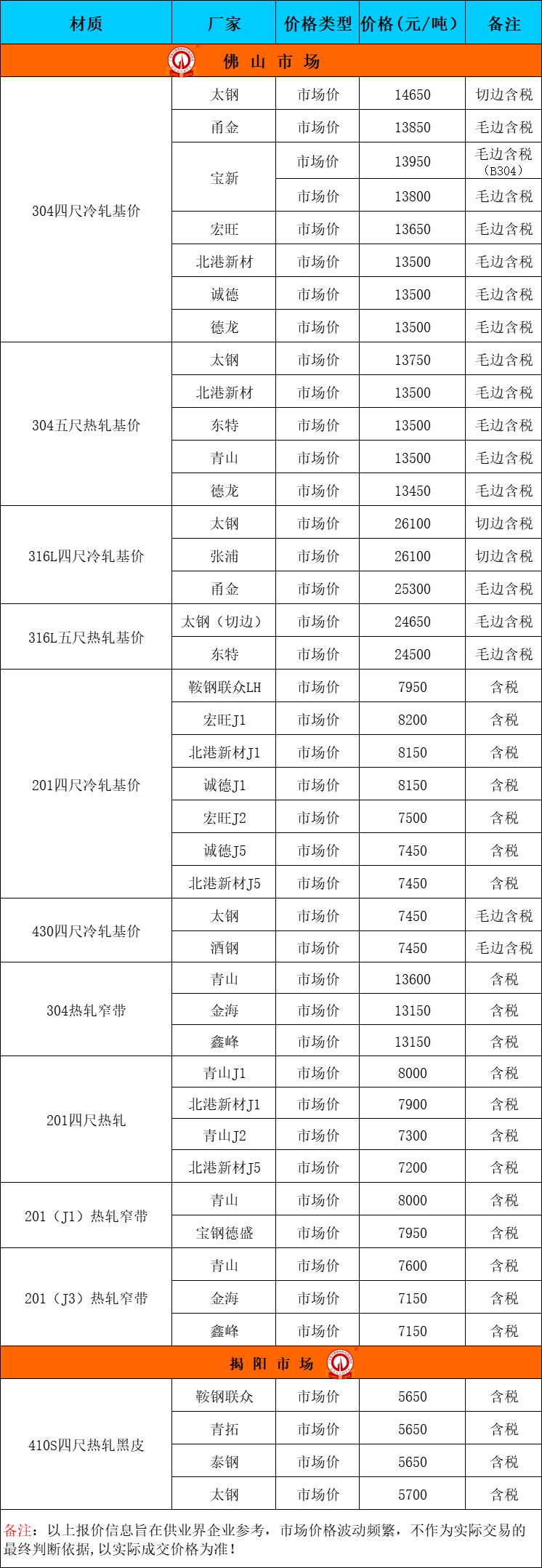 | 材质 | 厂家 | 价格类型 | 价格（元/吨） | 备注 |
|---|---|---|---|---|
| 佛 山 市 场 | | | | |
| 304四尺冷轧基价 | 太钢 | 市场价 | 14650 | 切边含税 |
| | 甬金 | 市场价 | 13850 | 毛边含税 |
| | 宝新 | 市场价 | 13950 | 毛边含税（B304） |
| | | 市场价 | 13800 | 毛边含税 |
| | 宏旺 | 市场价 | 13650 | 毛边含税 |
| | 北港新材 | 市场价 | 13500 | 毛边含税 |
| | 诚德 | 市场价 | 13500 | 毛边含税 |
| | 德龙 | 市场价 | 13500 | 毛边含税 |
| 304五尺热轧基价 | 太钢 | 市场价 | 13750 | 毛边含税 |
| | 北港新材 | 市场价 | 13500 | 毛边含税 |
| | 东特 | 市场价 | 13500 | 毛边含税 |
| | 青山 | 市场价 | 13500 | 毛边含税 |
| | 德龙 | 市场价 | 13450 | 毛边含税 |
| 316L四尺冷轧基价 | 太钢 | 市场价 | 26100 | 切边含税 |
| | 张浦 | 市场价 | 26100 | 切边含税 |
| | 甬金 | 市场价 | 25300 | 毛边含税 |
| 316L五尺热轧基价 | 太钢（切边） | 市场价 | 24650 | 毛边含税 |
| | 东特 | 市场价 | 24500 | 毛边含税 |
| 201四尺冷轧基价 | 鞍钢联众LH | 市场价 | 7950 | 含税 |
| | 宏旺J1 | 市场价 | 8200 | 含税 |
| | 北港新材J1 | 市场价 | 8150 | 含税 |
| | 诚德J1 | 市场价 | 8150 | 含税 |
| | 宏旺J2 | 市场价 | 7500 | 含税 |
| | 诚德J5 | 市场价 | 7450 | 含税 |
| | 北港新材J5 | 市场价 | 7450 | 含税 |
| 430四尺冷轧基价 | 太钢 | 市场价 | 7450 | 毛边含税 |
| | 酒钢 | 市场价 | 7450 | 毛边含税 |
| 304热轧窄带 | 青山 | 市场价 | 13600 | 含税 |
| | 金海 | 市场价 | 13150 | 含税 |
| | 鑫峰 | 市场价 | 13150 | 含税 |
| 201四尺热轧 | 青山J1 | 市场价 | 8000 | 含税 |
| | 北港新材J1 | 市场价 | 7900 | 含税 |
| | 青山J2 | 市场价 | 7300 | 含税 |
| | 北港新材J5 | 市场价 | 7200 | 含税 |
| 201（J1）热轧窄带 | 青山 | 市场价 | 8000 | 含税 |
| | 宝钢德盛 | 市场价 | 7950 | 含税 |
| 201（J3）热轧窄带 | 青山 | 市场价 | 7600 | 含税 |
| | 金海 | 市场价 | 7150 | 含税 |
| | 鑫峰 | 市场价 | 7150 | 含税 |
| 揭 阳 市 场 | | | | |
| 410S四尺热轧黑皮 | 鞍钢联众 | 市场价 | 5650 | 含税 |
| | 青拓 | 市场价 | 5650 | 含税 |
| | 泰钢 | 市场价 | 5650 | 含税 |
| | 太钢 | 市场价 | 5700 | 含税 |

备注：以上报价信息旨在供业界企业参考，市场价格波动频繁，不作为实际交易的最终判断依据，以实际成交价格为准！